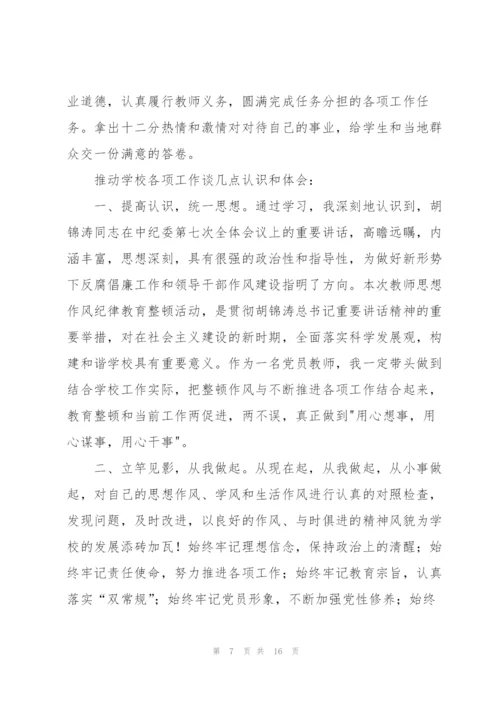 业道德，认真履行教师义务，圆满完成任务分担的各项工作任务。拿出十二分热情和激情对对待自己的事业，给学生和当地群众交一份满意的答卷。

推动学校各项工作谈几点认识和体会：

一、提高认识，统一思想。通过学习，我深刻地认识到，胡锦涛同志在中纪委第七次全体会议上的重要讲话，高瞻远瞩，内涵丰富，思想深刻，具有很强的政治性和指导性，为做好新形势下反腐倡廉工作和领导干部作风建设指明了方向。本次教师思想作风纪律教育整顿活动，是贯彻胡锦涛总书记重要讲话精神的重要举措，对在社会主义建设的新时期，全面落实科学发展观，构建和谐学校具有重要意义。作为一名党员教师，我一定带头做到结合学校工作实际，把整顿作风与不断推进各项工作结合起来，教育整顿和当前工作两促进，两不误，真正做到"用心想事，用心谋事，用心干事"。

二、立竿见影，从我做起。从现在起，从我做起，从小事做起，对自己的思想作风、学风和生活作风进行认真的对照检查，发现问题，及时改进，以良好的作风、与时俱进的精神风貌为学校的发展添砖加瓦！始终牢记理想信念，保持政治上的清醒；始终牢记责任使命，努力推进各项工作；始终牢记教育宗旨，认真落实“双常规”；始终牢记党员形象，不断加强党性修养；始终

第 7 页 共 16 页